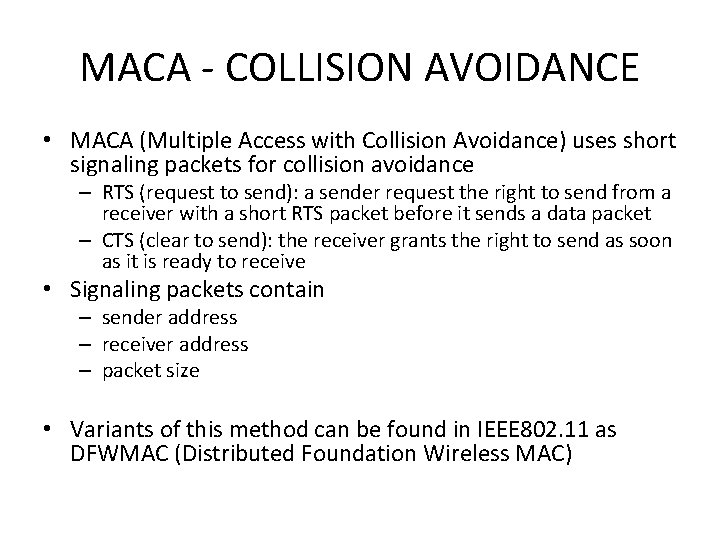 MACA - COLLISION AVOIDANCE

• MACA (Multiple Access with Collision Avoidance) uses short signaling packets for collision avoidance
– RTS (request to send): a sender request the right to send from a receiver with a short RTS packet before it sends a data packet
– CTS (clear to send): the receiver grants the right to send as soon as it is ready to receive

• Signaling packets contain
– sender address
– receiver address
– packet size

• Variants of this method can be found in IEEE802.11 as DFWMAC (Distributed Foundation Wireless MAC)